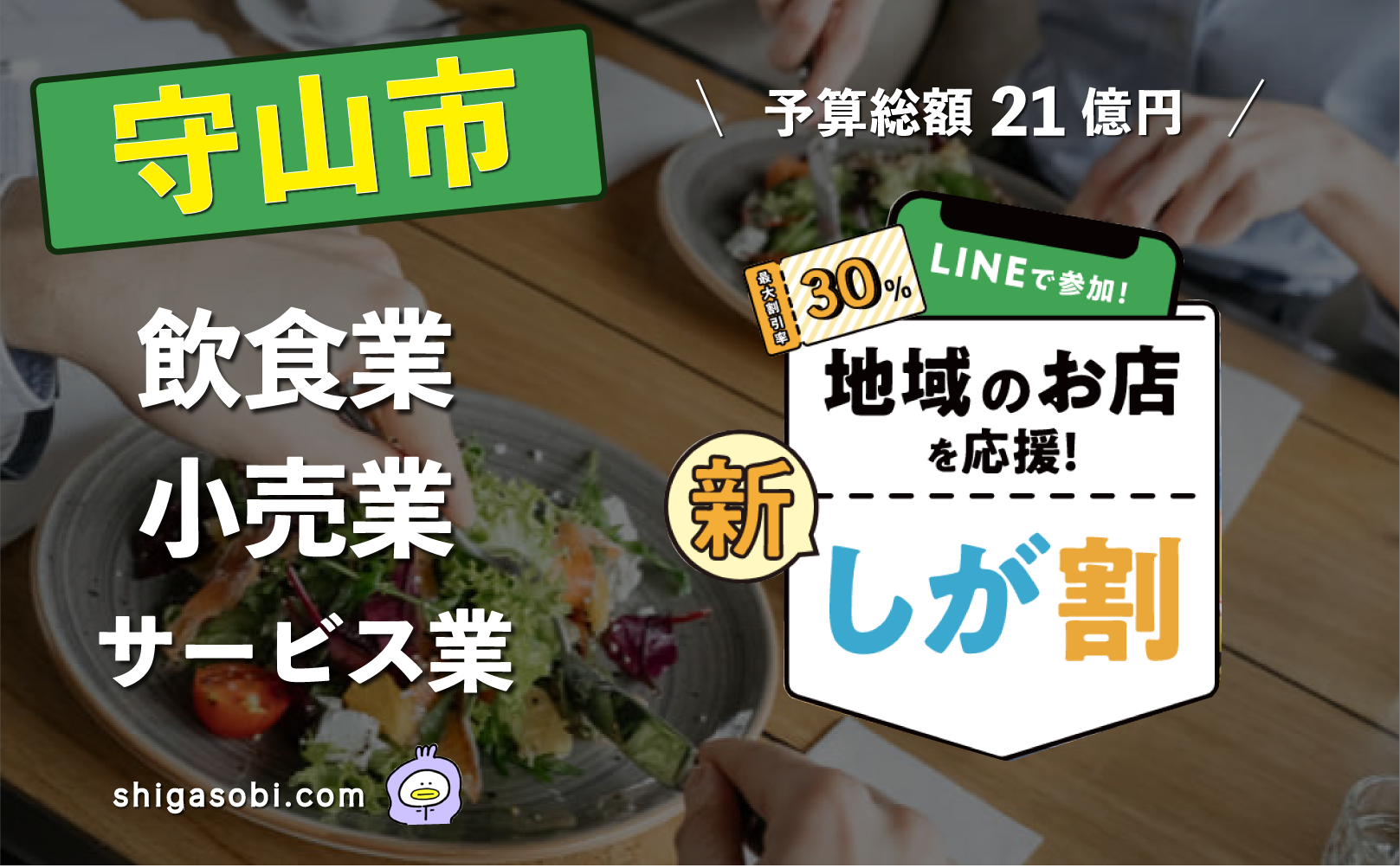 守山市

飲食業
小売業
サービス業

shigasobi.com

\ 予算総額 21 億円 /

最大割引率 30%

LINEで参加!

地域のお店を応援!

新

しが割